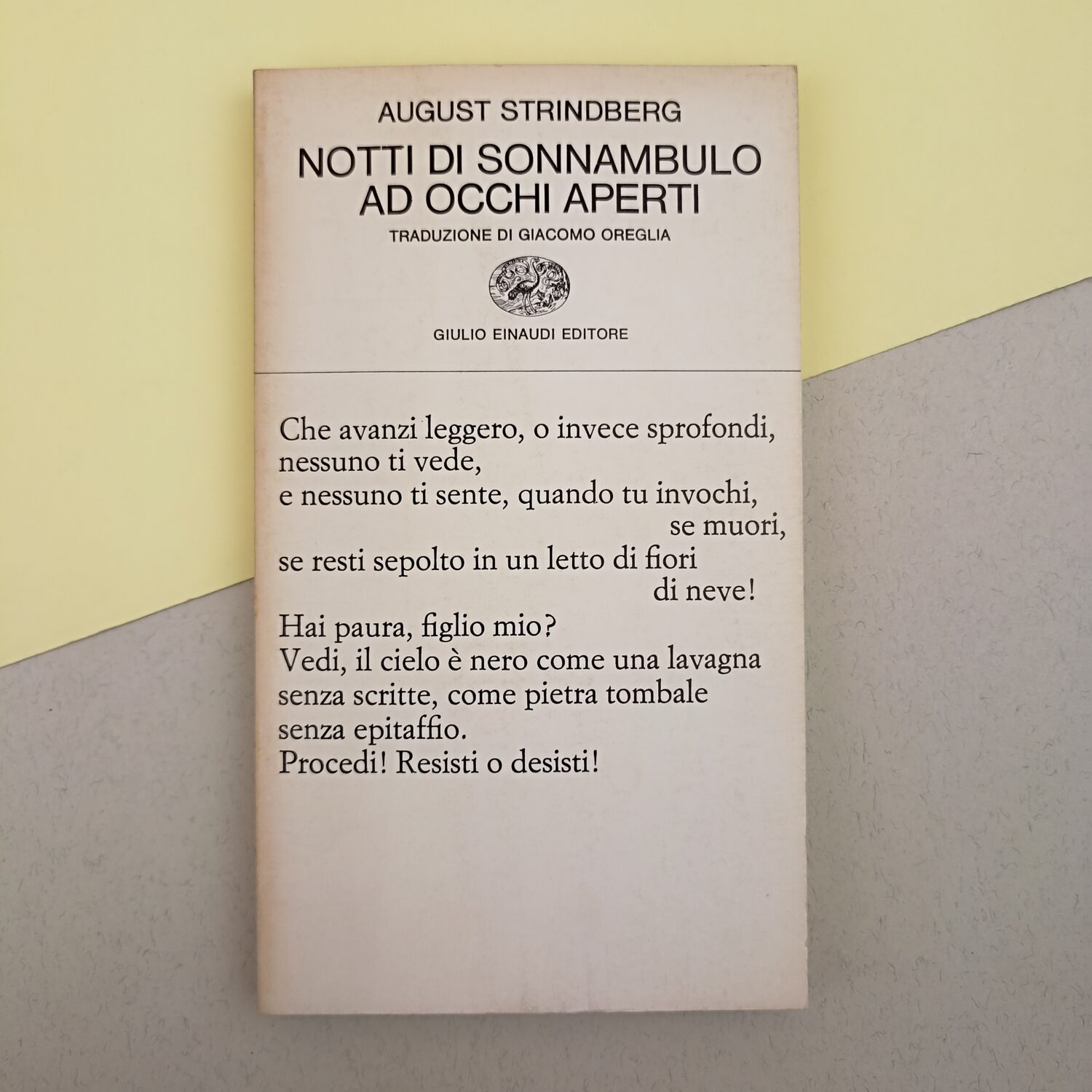 AUGUST STRINDBERG

NOTTI DI SONNAMBULO AD OCCHI APERTI

TRADUZIONE DI GIACOMO OREGLIA

GIULIO EINAUDI EDITORE

Che avanzi leggero, o invece sprofondi,
nessuno ti vede,
e nessuno ti sente, quando tu invochi,
se muori,
se resti sepolto in un letto di fiori
di neve!
Hai paura, figlio mio?
Vedi, il cielo è nero come una lavagna
senza scritte, come pietra tombale
senza epitaffio.
Procedi! Resisti o desisti!